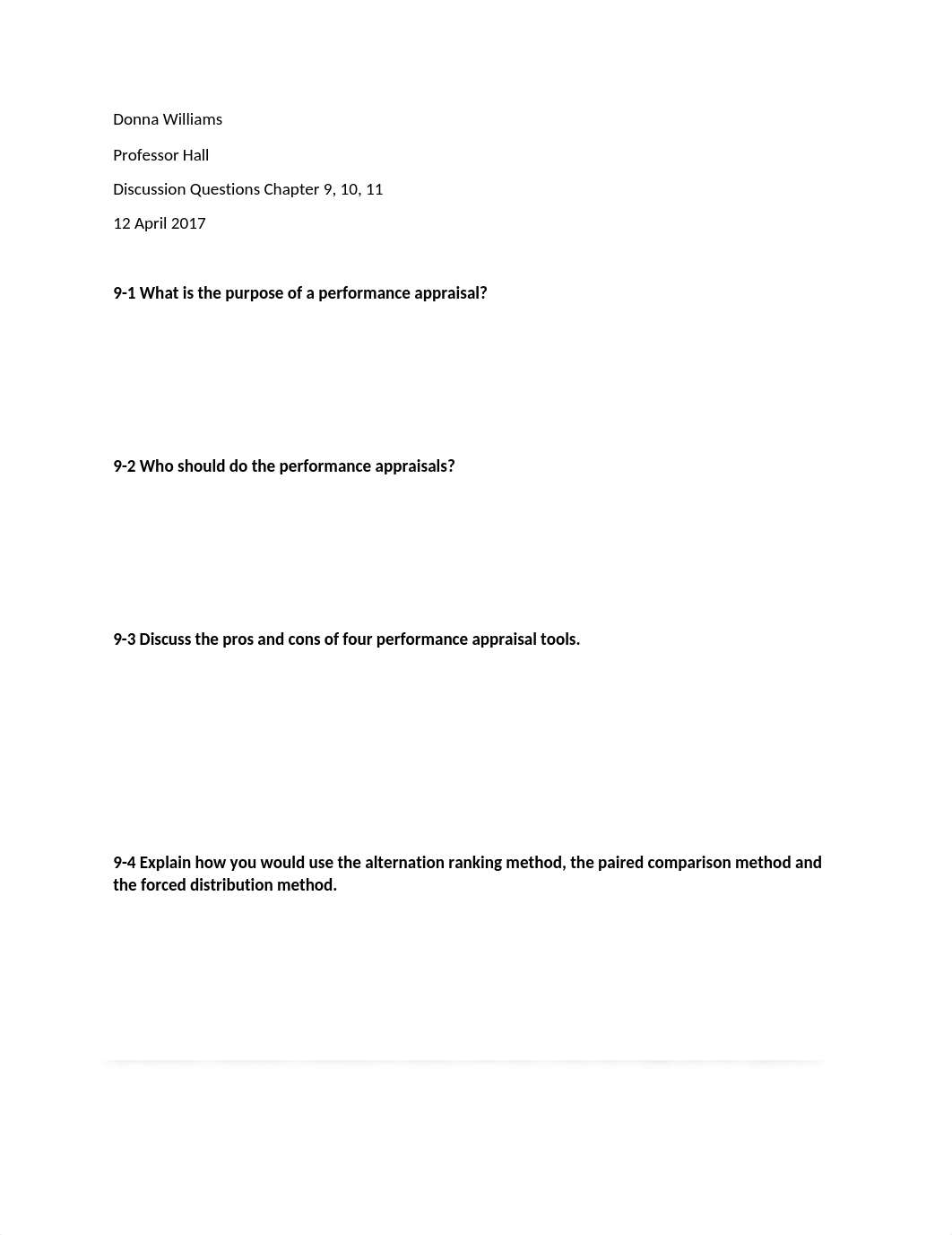 Donna Williams

Professor Hall

Discussion Questions Chapter 9, 10, 11

12 April 2017

9-1 What is the purpose of a performance appraisal?

9-2 Who should do the performance appraisals?

9-3 Discuss the pros and cons of four performance appraisal tools.

9-4 Explain how you would use the alternation ranking method, the paired comparison method and the forced distribution method.